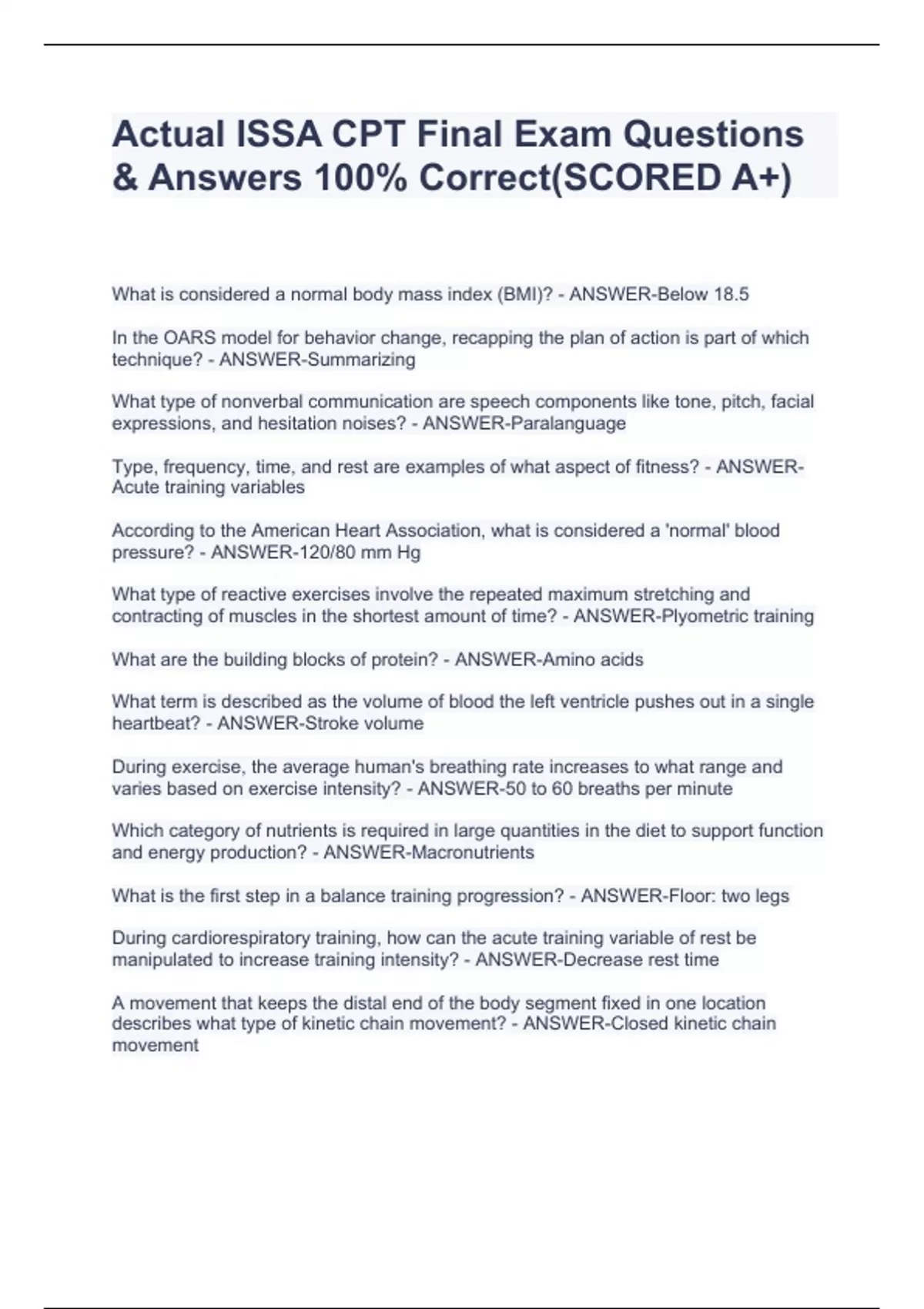 Actual ISSA CPT Final Exam Questions & Answers 100% Correct(SCORED A+)

What is considered a normal body mass index (BMI)? - ANSWER-Below 18.5

In the OARS model for behavior change, recapping the plan of action is part of which technique? - ANSWER-Summarizing

What type of nonverbal communication are speech components like tone, pitch, facial expressions, and hesitation noises? - ANSWER-Paralanguage

Type, frequency, time, and rest are examples of what aspect of fitness? - ANSWER-Acute training variables

According to the American Heart Association, what is considered a 'normal' blood pressure? - ANSWER-120/80 mm Hg

What type of reactive exercises involve the repeated maximum stretching and contracting of muscles in the shortest amount of time? - ANSWER-Plyometric training

What are the building blocks of protein? - ANSWER-Amino acids

What term is described as the volume of blood the left ventricle pushes out in a single heartbeat? - ANSWER-Stroke volume

During exercise, the average human's breathing rate increases to what range and varies based on exercise intensity? - ANSWER-50 to 60 breaths per minute

Which category of nutrients is required in large quantities in the diet to support function and energy production? - ANSWER-Macronutrients

What is the first step in a balance training progression? - ANSWER-Floor: two legs

During cardiorespiratory training, how can the acute training variable of rest be manipulated to increase training intensity? - ANSWER-Decrease rest time

A movement that keeps the distal end of the body segment fixed in one location describes what type of kinetic chain movement? - ANSWER-Closed kinetic chain movement